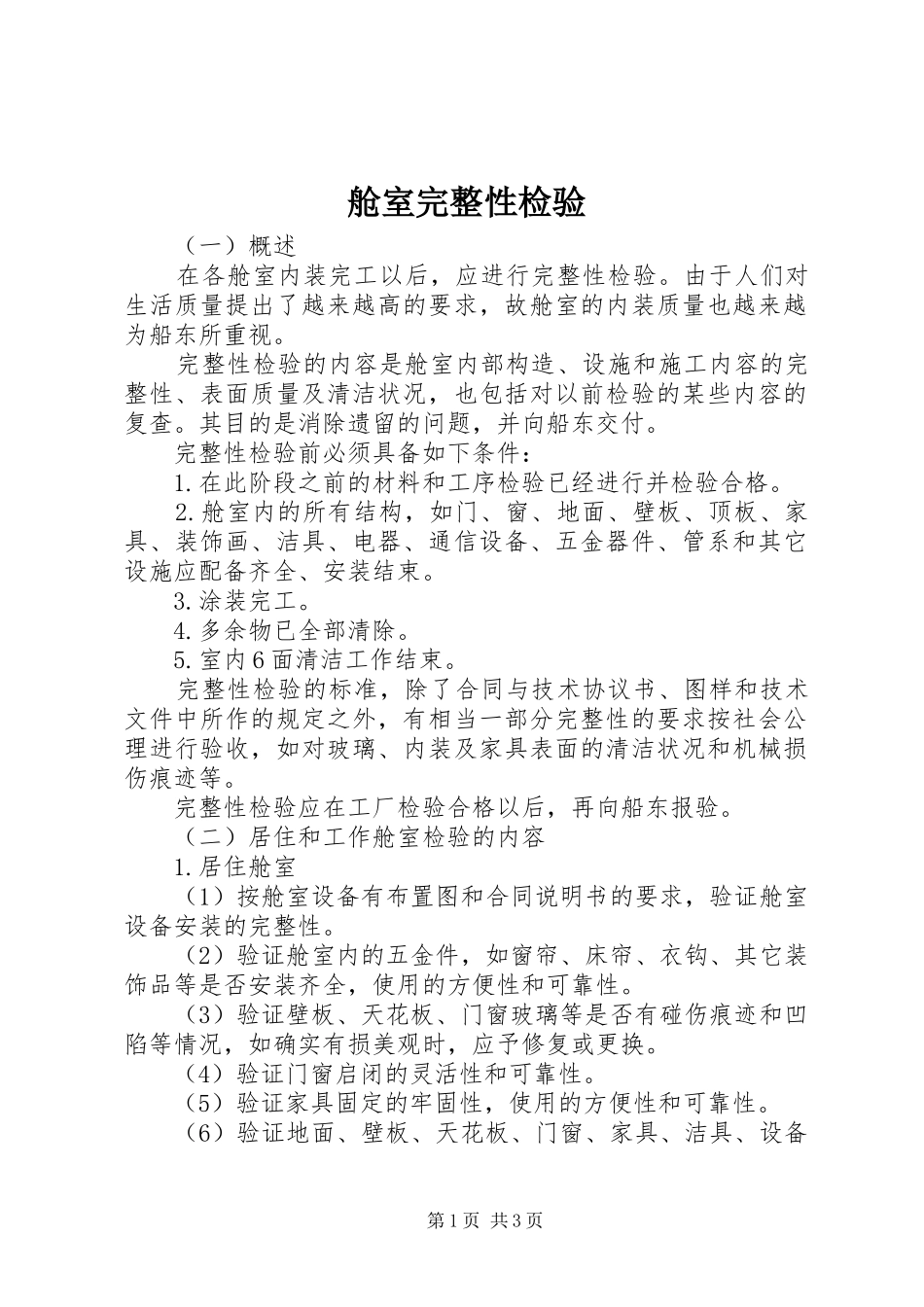 舱室完整性检验

（一）概述

在各舱室内装完工以后，应进行完整性检验。由于人们对生活质量提出了越来越高的要求，故舱室的内装质量也越来越为船东所重视。

完整性检验的内容是舱室内部构造、设施和施工内容的完整性、表面质量及清洁状况，也包括对以前检验的某些内容的复查。其目的是消除遗留的问题，并向船东交付。

完整性检验前必须具备如下条件：

1.在此阶段之前的材料和工序检验已经进行并检验合格。

2.舱室内的所有结构，如门、窗、地面、壁板、顶板、家具、装饰画、洁具、电器、通信设备、五金器件、管系和其它设施应配备齐全、安装结束。

3.涂装完工。

4.多余物已全部清除。

5.室内6面清洁工作结束。

完整性检验的标准，除了合同与技术协议书、图样和技术文件中所作的规定之外，有相当一部分完整性的要求按社会公理进行验收，如对玻璃、内装及家具表面的清洁状况和机械损伤痕迹等。

完整性检验应在工厂检验合格以后，再向船东报验。

（二）居住和工作舱室检验的内容

1.居住舱室

（1）按舱室设备有布置图和合同说明书的要求，验证舱室设备安装的完整性。

（2）验证舱室内的五金件，如窗帘、床帘、衣钩、其它装饰品等是否安装齐全，使用的方便性和可靠性。

（3）验证壁板、天花板、门窗玻璃等是否有碰伤痕迹和凹陷等情况，如确实有损美观时，应予修复或更换。

（4）验证门窗启闭的灵活性和可靠性。

（5）验证家具固定的牢固性，使用的方便性和可靠性。

（6）验证地面、壁板、天花板、门窗、家具、洁具、设备

第1页 共3页